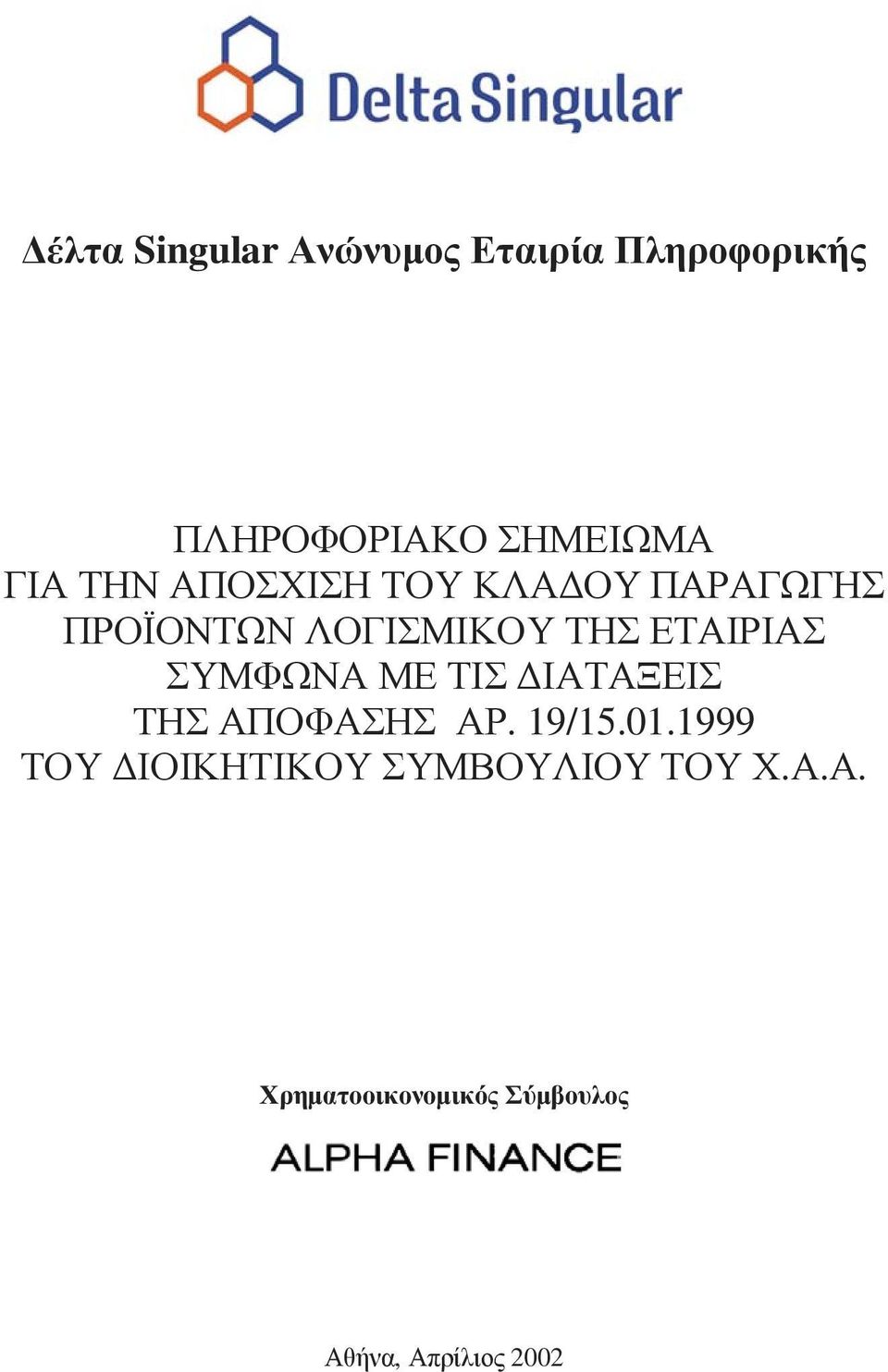 Delta Singular

Δέλτα Singular Ανώνυμος Εταιρία Πληροφορικής

ΠΛΗΡΟΦΟΡΙΑΚΟ ΣΗΜΕΙΩΜΑ
ΓΙΑ ΤΗΝ ΑΠΟΣΧΙΣΗ ΤΟΥ ΚΛΑΔΟΥ ΠΑΡΑΓΩΓΗΣ
ΠΡΟΪΟΝΤΩΝ ΛΟΓΙΣΜΙΚΟΥ ΤΗΣ ΕΤΑΙΡΙΑΣ
ΣΥΜΦΩΝΑ ΜΕ ΤΙΣ ΔΙΑΤΑΞΕΙΣ
ΤΗΣ ΑΠΟΦΑΣΗΣ ΑΡ. 19/15.01.1999
ΤΟΥ ΔΙΟΙΚΗΤΙΚΟΥ ΣΥΜΒΟΥΛΙΟΥ ΤΟΥ Χ.Α.Α.

Χρηματοοικονομικός Σύμβουλος

ALPHA FINANCE

Αθήνα, Απρίλιος 2002